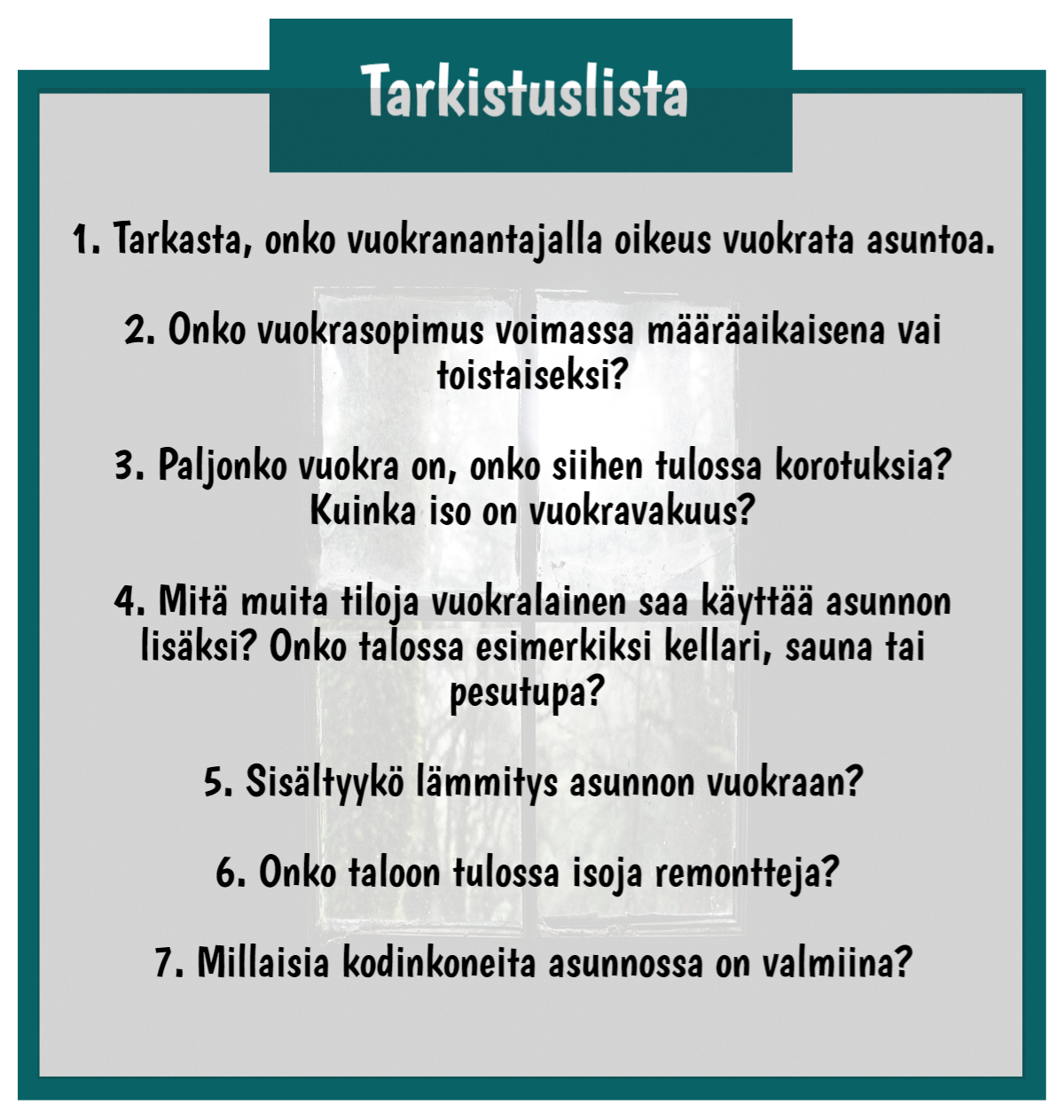 Tarkistuslista

1. Tarkasta, onko vuokranantajalla oikeus vuokrata asuntoa.

2. Onko vuokrasopimus voimassa määräaikaisena vai toistaiseksi?

3. Paljonko vuokra on, onko siihen tulossa korotuksia? Kuinka iso on vuokravakuus?

4. Mitä muita tiloja vuokralainen saa käyttää asunnon lisäksi? Onko talossa esimerkiksi kellari, sauna tai pesutupa?

5. Sisältyykö lämmitys asunnon vuokraan?

6. Onko taloon tulossa isoja remontteja?

7. Millaisia kodinkoneita asunnossa on valmiina?